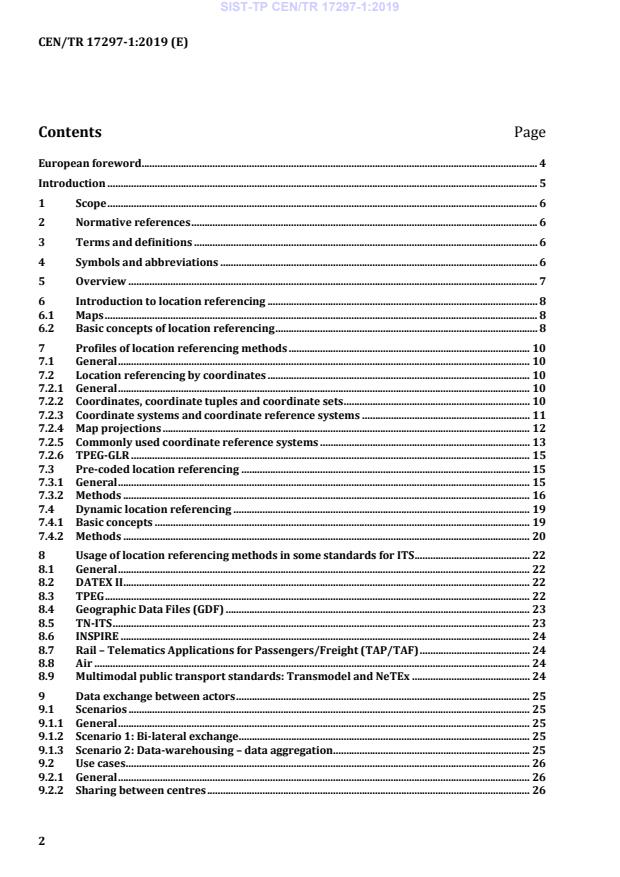 SIST-TP CEN/TR 17297-1:2019

CEN/TR 17297-1:2019 (E)

Contents Page

European foreword 4
Introduction 5
1 Scope 6
2 Normative references 6
3 Terms and definitions 6
4 Symbols and abbreviations 6
5 Overview 7
6 Introduction to location referencing 8
6.1 Maps 8
6.2 Basic concepts of location referencing 8
7 Profiles of location referencing methods 10
7.1 General 10
7.2 Location referencing by coordinates 10
7.2.1 General 10
7.2.2 Coordinates, coordinate tuples and coordinate sets 10
7.2.3 Coordinate systems and coordinate reference systems 11
7.2.4 Map projections 12
7.2.5 Commonly used coordinate reference systems 13
7.2.6 TPEG-GLR 15
7.3 Pre-coded location referencing 15
7.3.1 General 15
7.3.2 Methods 16
7.4 Dynamic location referencing 19
7.4.1 Basic concepts 19
7.4.2 Methods 20
8 Usage of location referencing methods in some standards for ITS 22
8.1 General 22
8.2 DATEX II 22
8.3 TPEG 22
8.4 Geographic Data Files (GDF) 23
8.5 TN-ITS 23
8.6 INSPIRE 24
8.7 Rail – Telematics Applications for Passengers/Freight (TAP/TAF) 24
8.8 Air 24
8.9 Multimodal public transport standards: Transmodel and NeTEx 24
9 Data exchange between actors 25
9.1 Scenarios 25
9.1.1 General 25
9.1.2 Scenario 1: Bi-lateral exchange 25
9.1.3 Scenario 2: Data-warehousing – data aggregation 25
9.2 Use cases 26
9.2.1 General 26
9.2.2 Sharing between centres 26

2